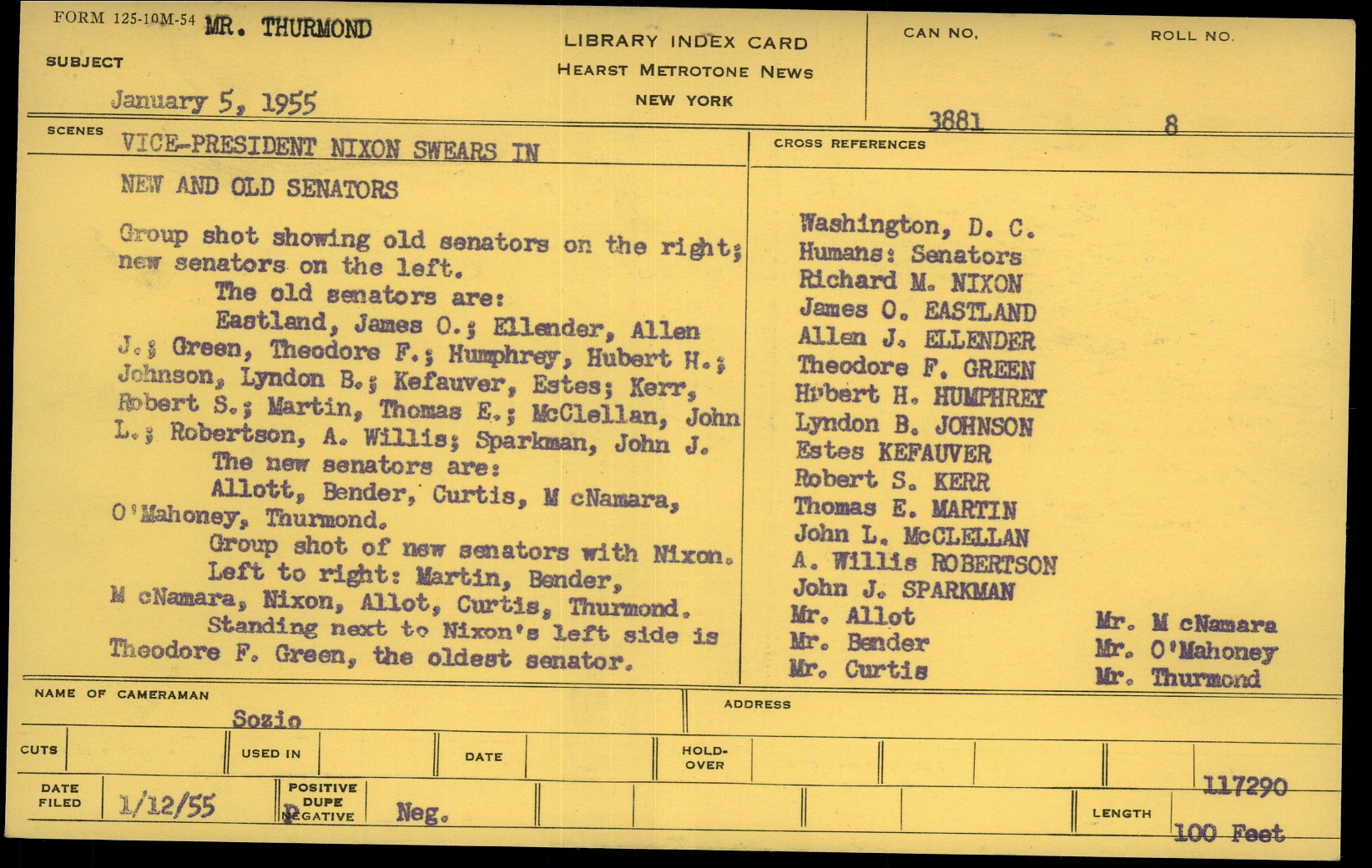 FORM 125-10M-54 MR. THURMOND

SUBJECT

January 5, 1955

LIBRARY INDEX CARD
HEARST METROTONE NEWS
NEW YORK

CAN NO. 3881

ROLL NO. 8

SCENES

VICE-PRESIDENT NIXON SWEARS IN NEW AND OLD SENATORS

Group shot showing old senators on the right; new senators on the left.

The old senators are:

Eastland, James O.; Ellender, Allen J.; Green, Theodore F.; Humphrey, Hubert H.; Johnson, Lyndon B.; Kefauver, Estes; Kerr, Robert S.; Martin, Thomas E.; McClellan, John L.; Robertson, A. Willis; Sparkman, John J.

The new senators are:

Allott, Bender, Curtis, M cNamara, O'Mahoney, Thurmond.

Group shot of new senators with Nixon.

Left to right: Martin, Bender, M cNamara, Nixon, Allot, Curtis, Thurmond.

Standing next to Nixon's left side is Theodore F. Green, the oldest senator.

CROSS REFERENCES

Washington, D. C.
Humans: Senators
Richard M. NIXON
James O. EASTLAND
Allen J. ELLENDER
Theodore F. GREEN
Hubert H. HUMPHREY
Lyndon B. JOHNSON
Estes KEFAUVER
Robert S. KERR
Thomas E. MARTIN
John L. McCLELLAN
A. Willis ROBERTSON
John J. SPARKMAN
Mr. Allot
Mr. Bender
Mr. Curtis

Mr. M cNamara
Mr. O'Mahoney
Mr. Thurmond

NAME OF CAMERAMAN Sozio

ADDRESS

CUTS

USED IN

DATE

HOLD-OVER

DATE FILED 1/12/55

POSITIVE DUPE NEGATIVE P

Neg.

117290

LENGTH 100 Feet